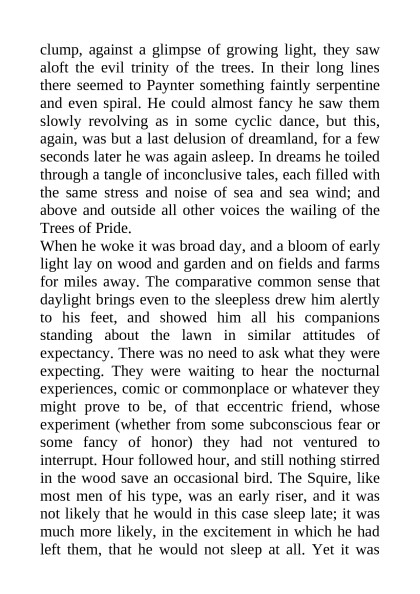 clump, against a glimpse of growing light, they saw aloft the evil trinity of the trees. In their long lines there seemed to Paynter something faintly serpentine and even spiral. He could almost fancy he saw them slowly revolving as in some cyclic dance, but this, again, was but a last delusion of dreamland, for a few seconds later he was again asleep. In dreams he toiled through a tangle of inconclusive tales, each filled with the same stress and noise of sea and sea wind; and above and outside all other voices the wailing of the Trees of Pride.
When he woke it was broad day, and a bloom of early light lay on wood and garden and on fields and farms for miles away. The comparative common sense that daylight brings even to the sleepless drew him alertly to his feet, and showed him all his companions standing about the lawn in similar attitudes of expectancy. There was no need to ask what they were expecting. They were waiting to hear the nocturnal experiences, comic or commonplace or whatever they might prove to be, of that eccentric friend, whose experiment (whether from some subconscious fear or some fancy of honor) they had not ventured to interrupt. Hour followed hour, and still nothing stirred in the wood save an occasional bird. The Squire, like most men of his type, was an early riser, and it was not likely that he would in this case sleep late; it was much more likely, in the excitement in which he had left them, that he would not sleep at all. Yet it was